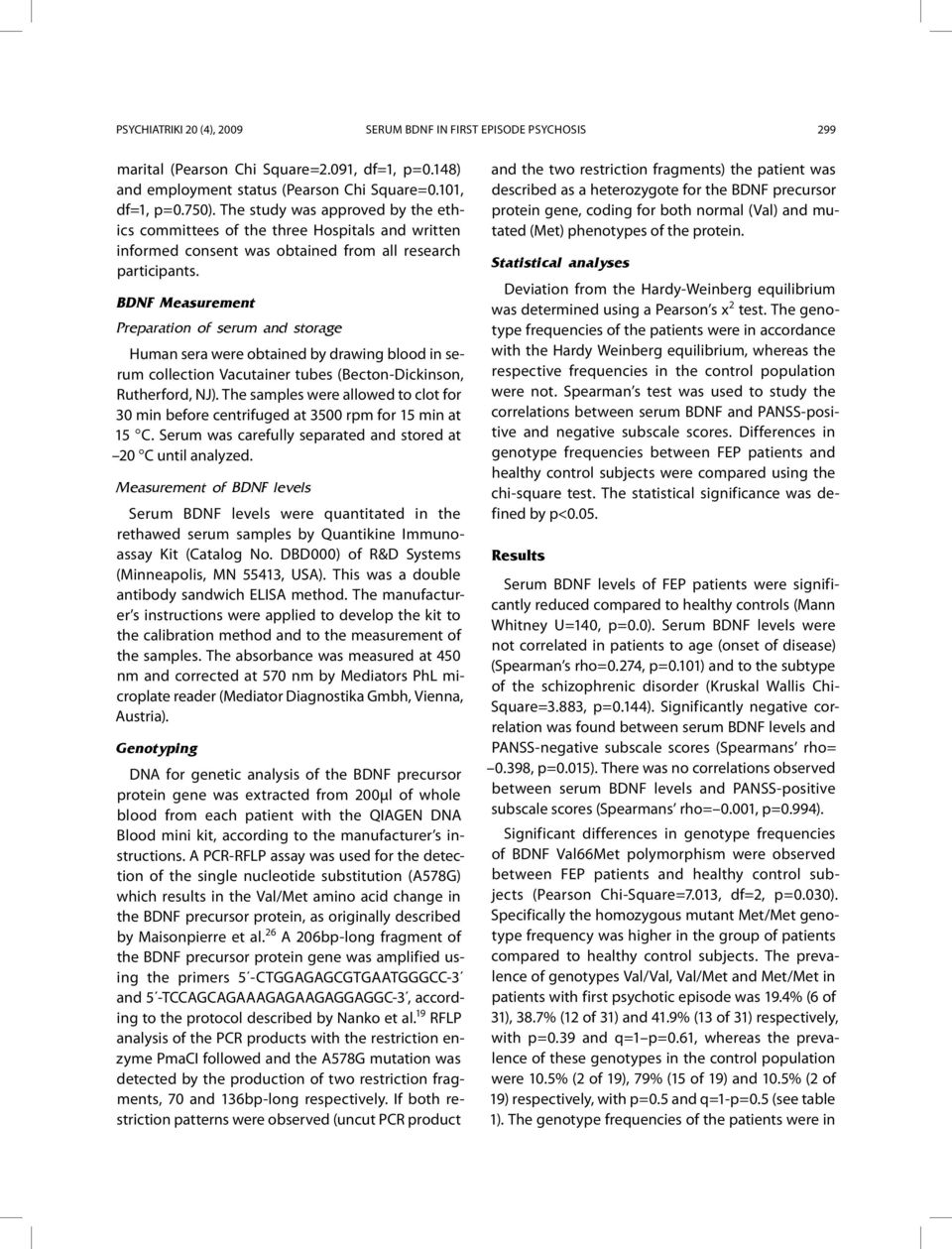 PSYCHIATRIKI 20 (4), 2009 SERUM BDNF IN FIRST EPISODE PSYCHOSIS 299

marital (Pearson Chi Square=2.091, df=1, p=0.148) and employment status (Pearson Chi Square=0.101, df=1, p=0.750). The study was approved by the ethics committees of the three Hospitals and written informed consent was obtained from all research participants.

BDNF Measurement

Preparation of serum and storage

Human sera were obtained by drawing blood in serum collection Vacutainer tubes (Becton-Dickinson, Rutherford, NJ). The samples were allowed to clot for 30 min before centrifuged at 3500 rpm for 15 min at 15 °C. Serum was carefully separated and stored at –20 °C until analyzed.

Measurement of BDNF levels

Serum BDNF levels were quantitated in the rethawed serum samples by Quantikine Immunoassay Kit (Catalog No. DBD000) of R&D Systems (Minneapolis, MN 55413, USA). This was a double antibody sandwich ELISA method. The manufacturer's instructions were applied to develop the kit to the calibration method and to the measurement of the samples. The absorbance was measured at 450 nm and corrected at 570 nm by Mediators PhL microplate reader (Mediator Diagnostika Gmbh, Vienna, Austria).

Genotyping

DNA for genetic analysis of the BDNF precursor protein gene was extracted from 200μl of whole blood from each patient with the QIAGEN DNA Blood mini kit, according to the manufacturer's instructions. A PCR-RFLP assay was used for the detection of the single nucleotide substitution (A578G) which results in the Val/Met amino acid change in the BDNF precursor protein, as originally described by Maisonpierre et al.$^{26}$ A 206bp-long fragment of the BDNF precursor protein gene was amplified using the primers 5΄-CTGGAGAGCGTGAATGGGCC-3΄ and 5΄-TCCAGCAGAAAGAGAAGAGGAGGC-3΄, according to the protocol described by Nanko et al.$^{19}$ RFLP analysis of the PCR products with the restriction enzyme PmaCI followed and the A578G mutation was detected by the production of two restriction fragments, 70 and 136bp-long respectively. If both restriction patterns were observed (uncut PCR product and the two restriction fragments) the patient was described as a heterozygote for the BDNF precursor protein gene, coding for both normal (Val) and mutated (Met) phenotypes of the protein.

Statistical analyses

Deviation from the Hardy-Weinberg equilibrium was determined using a Pearson's $x^2$ test. The genotype frequencies of the patients were in accordance with the Hardy Weinberg equilibrium, whereas the respective frequencies in the control population were not. Spearman's test was used to study the correlations between serum BDNF and PANSS-positive and negative subscale scores. Differences in genotype frequencies between FEP patients and healthy control subjects were compared using the chi-square test. The statistical significance was defined by p<0.05.

Results

Serum BDNF levels of FEP patients were significantly reduced compared to healthy controls (Mann Whitney U=140, p=0.0). Serum BDNF levels were not correlated in patients to age (onset of disease) (Spearman's rho=0.274, p=0.101) and to the subtype of the schizophrenic disorder (Kruskal Wallis Chi-Square=3.883, p=0.144). Significantly negative correlation was found between serum BDNF levels and PANSS-negative subscale scores (Spearmans' rho= –0.398, p=0.015). There was no correlations observed between serum BDNF levels and PANSS-positive subscale scores (Spearmans' rho=–0.001, p=0.994).

Significant differences in genotype frequencies of BDNF Val66Met polymorphism were observed between FEP patients and healthy control subjects (Pearson Chi-Square=7.013, df=2, p=0.030). Specifically the homozygous mutant Met/Met genotype frequency was higher in the group of patients compared to healthy control subjects. The prevalence of genotypes Val/Val, Val/Met and Met/Met in patients with first psychotic episode was 19.4% (6 of 31), 38.7% (12 of 31) and 41.9% (13 of 31) respectively, with p=0.39 and q=1–p=0.61, whereas the prevalence of these genotypes in the control population were 10.5% (2 of 19), 79% (15 of 19) and 10.5% (2 of 19) respectively, with p=0.5 and q=1-p=0.5 (see table 1). The genotype frequencies of the patients were in